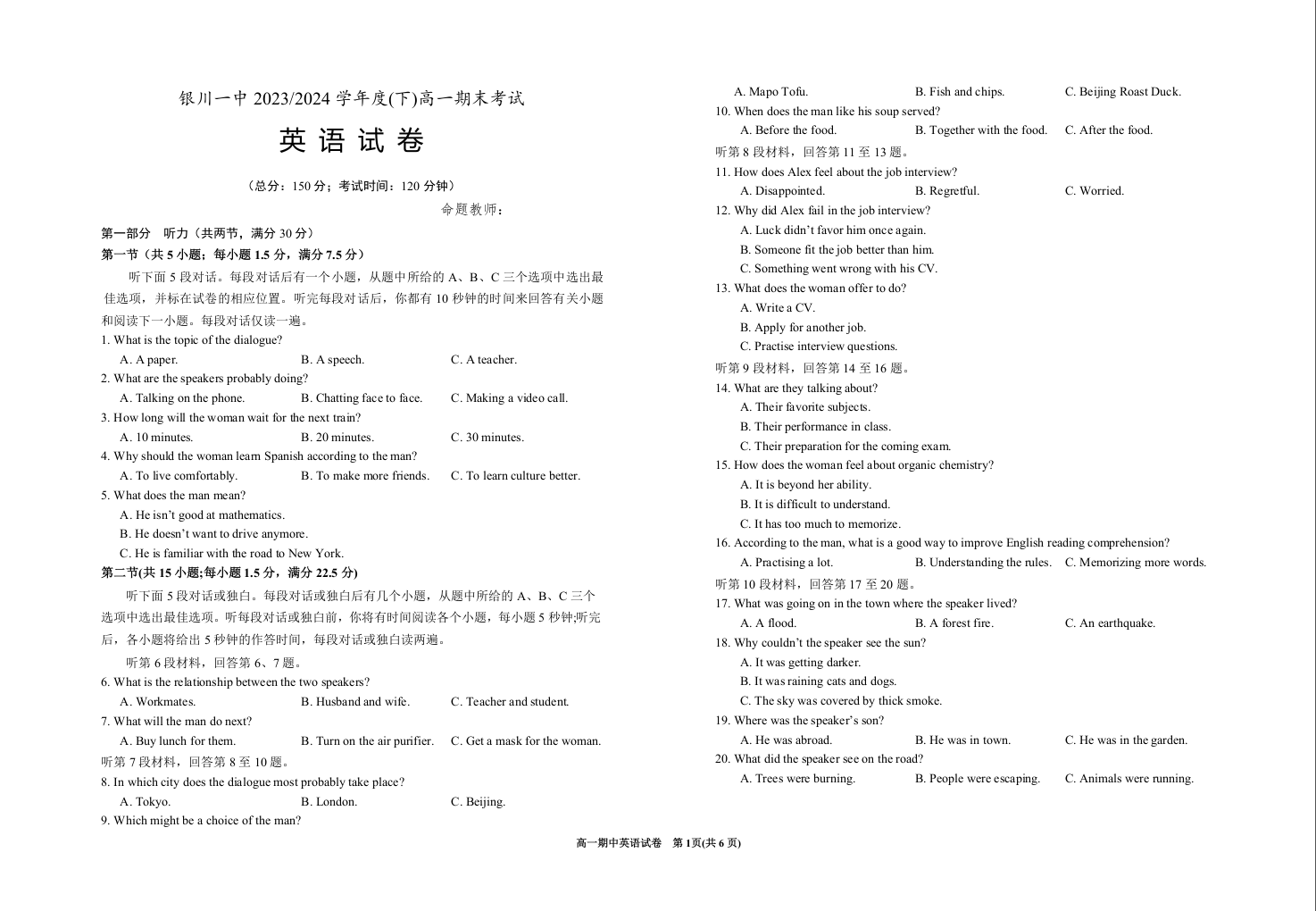 银川一中 2023/2024 学年度(下)高一期末考试

英 语 试 卷

（总分：150 分；考试时间：120 分钟）

命题教师：

第一部分 听力（共两节，满分 30 分）

第一节（共 5 小题；每小题 1.5 分，满分 7.5 分）

听下面 5 段对话。每段对话后有一个小题，从题中所给的 A、B、C 三个选项中选出最佳选项，并标在试卷的相应位置。听完每段对话后，你都有 10 秒钟的时间来回答有关小题和阅读下一小题。每段对话仅读一遍。

1. What is the topic of the dialogue?
A. A paper. B. A speech. C. A teacher.
2. What are the speakers probably doing?
A. Talking on the phone. B. Chatting face to face. C. Making a video call.
3. How long will the woman wait for the next train?
A. 10 minutes. B. 20 minutes. C. 30 minutes.
4. Why should the woman learn Spanish according to the man?
A. To live comfortably. B. To make more friends. C. To learn culture better.
5. What does the man mean?
A. He isn't good at mathematics.
B. He doesn't want to drive anymore.
C. He is familiar with the road to New York.

第二节(共 15 小题;每小题 1.5 分，满分 22.5 分)

听下面 5 段对话或独白。每段对话或独白后有几个小题，从题中所给的 A、B、C 三个选项中选出最佳选项。听每段对话或独白前，你将有时间阅读各个小题，每小题 5 秒钟;听完后，各小题将给出 5 秒钟的作答时间，每段对话或独白读两遍。

听第 6 段材料，回答第 6、7 题。

6. What is the relationship between the two speakers?
A. Workmates. B. Husband and wife. C. Teacher and student.
7. What will the man do next?
A. Buy lunch for them. B. Turn on the air purifier. C. Get a mask for the woman.
听第 7 段材料，回答第 8 至 10 题。
8. In which city does the dialogue most probably take place?
A. Tokyo. B. London. C. Beijing.
9. Which might be a choice of the man?
A. Mapo Tofu. B. Fish and chips. C. Beijing Roast Duck.
10. When does the man like his soup served?
A. Before the food. B. Together with the food. C. After the food.
听第 8 段材料，回答第 11 至 13 题。
11. How does Alex feel about the job interview?
A. Disappointed. B. Regretful. C. Worried.
12. Why did Alex fail in the job interview?
A. Luck didn't favor him once again.
B. Someone fit the job better than him.
C. Something went wrong with his CV.
13. What does the woman offer to do?
A. Write a CV.
B. Apply for another job.
C. Practise interview questions.
听第 9 段材料，回答第 14 至 16 题。
14. What are they talking about?
A. Their favorite subjects.
B. Their performance in class.
C. Their preparation for the coming exam.
15. How does the woman feel about organic chemistry?
A. It is beyond her ability.
B. It is difficult to understand.
C. It has too much to memorize.
16. According to the man, what is a good way to improve English reading comprehension?
A. Practising a lot. B. Understanding the rules. C. Memorizing more words.
听第 10 段材料，回答第 17 至 20 题。
17. What was going on in the town where the speaker lived?
A. A flood. B. A forest fire. C. An earthquake.
18. Why couldn't the speaker see the sun?
A. It was getting darker.
B. It was raining cats and dogs.
C. The sky was covered by thick smoke.
19. Where was the speaker's son?
A. He was abroad. B. He was in town. C. He was in the garden.
20. What did the speaker see on the road?
A. Trees were burning. B. People were escaping. C. Animals were running.

高一期中英语试卷 第 1页(共 6 页)